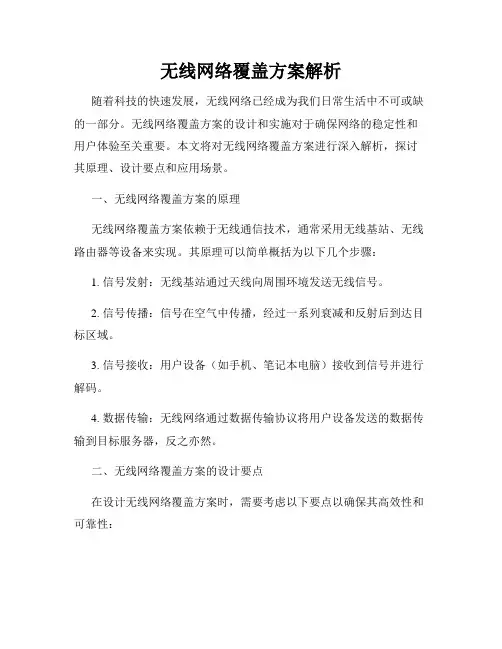 无线网络覆盖方案解析

随着科技的快速发展，无线网络已经成为我们日常生活中不可或缺的一部分。无线网络覆盖方案的设计和实施对于确保网络的稳定性和用户体验至关重要。本文将对无线网络覆盖方案进行深入解析，探讨其原理、设计要点和应用场景。

一、无线网络覆盖方案的原理

无线网络覆盖方案依赖于无线通信技术，通常采用无线基站、无线路由器等设备来实现。其原理可以简单概括为以下几个步骤：

1. 信号发射：无线基站通过天线向周围环境发送无线信号。

2. 信号传播：信号在空气中传播，经过一系列衰减和反射后到达目标区域。

3. 信号接收：用户设备（如手机、笔记本电脑）接收到信号并进行解码。

4. 数据传输：无线网络通过数据传输协议将用户设备发送的数据传输到目标服务器，反之亦然。

二、无线网络覆盖方案的设计要点

在设计无线网络覆盖方案时，需要考虑以下要点以确保其高效性和可靠性：